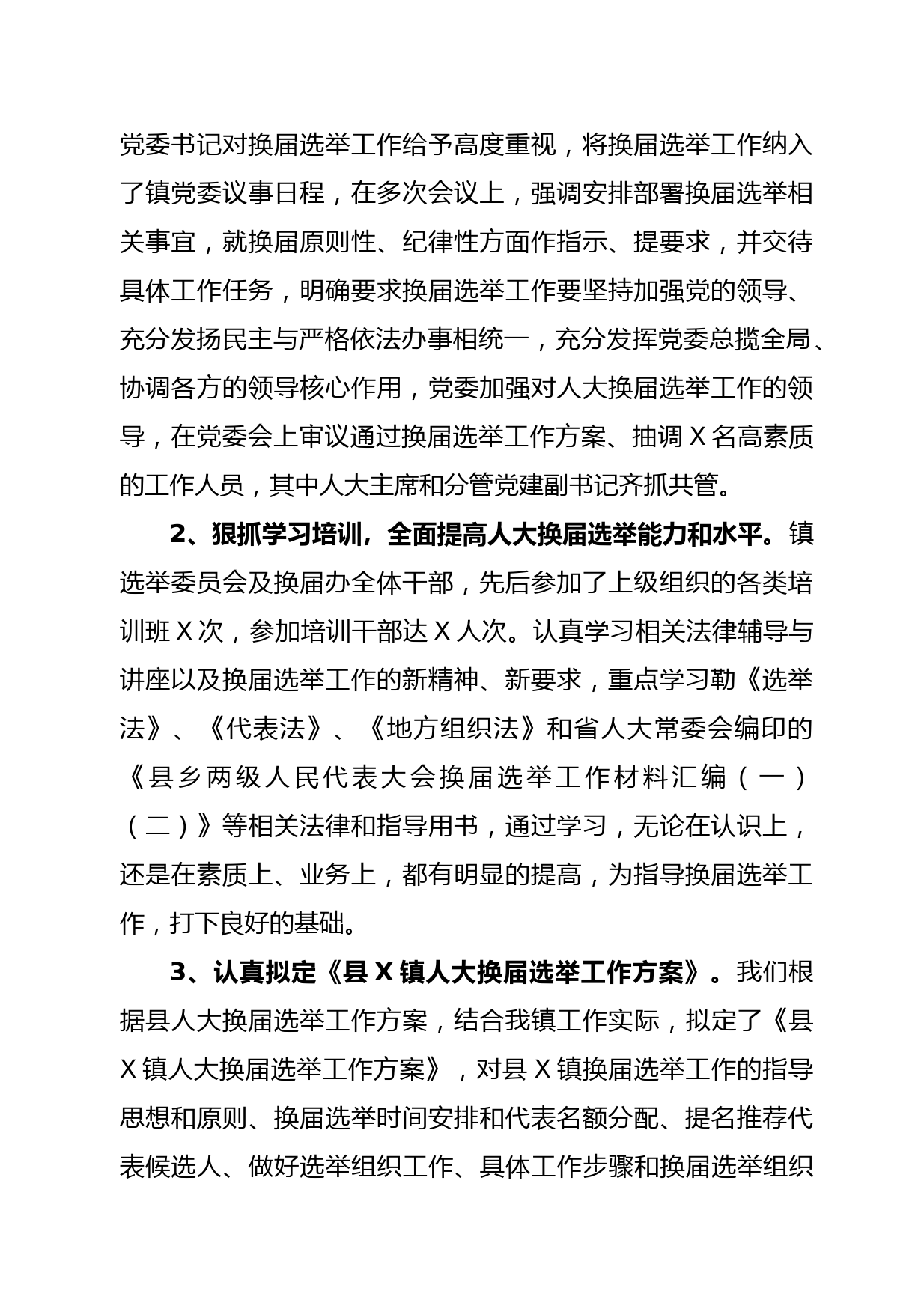 党委书记对换届选举工作给予高度重视，将换届选举工作纳入了镇党委议事日程，在多次会议上，强调安排部署换届选举相关事宜，就换届原则性、纪律性方面作指示、提要求，并交待具体工作任务，明确要求换届选举工作要坚持加强党的领导、充分发扬民主与严格依法办事相统一，充分发挥党委总揽全局、协调各方的领导核心作用，党委加强对人大换届选举工作的领导，在党委会上审议通过换届选举工作方案、抽调 X 名高素质的工作人员，其中人大主席和分管党建副书记齐抓共管。

2、狠抓学习培训，全面提高人大换届选举能力和水平。镇选举委员会及换届办全体干部，先后参加了上级组织的各类培训班 X 次，参加培训干部达 X 人次。认真学习相关法律辅导与讲座以及换届选举工作的新精神、新要求，重点学习勒《选举法》、《代表法》、《地方组织法》和省人大常委会编印的《县乡两级人民代表大会换届选举工作材料汇编（一）（二）》等相关法律和指导用书，通过学习，无论在认识上，还是在素质上、业务上，都有明显的提高，为指导换届选举工作，打下良好的基础。

3、认真拟定《县 X 镇人大换届选举工作方案》。我们根据县人大换届选举工作方案，结合我镇工作实际，拟定了《县 X 镇人大换届选举工作方案》，对县 X 镇换届选举工作的指导思想和原则、换届选举时间安排和代表名额分配、提名推荐代表候选人、做好选举组织工作、具体工作步骤和换届选举组织